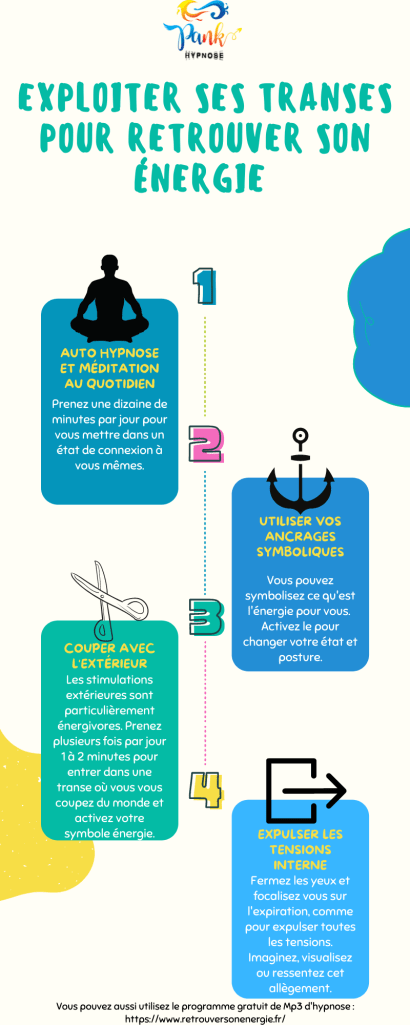 Punk
HYPNOSE

EXPLOITER SES TRANSES POUR RETROUVER SON ÉNERGIE

1

AUTO HYPNOSE ET MÉDITATION AU QUOTIDIEN

Prenez une dizaine de minutes par jour pour vous mettre dans un état de connexion à vous mêmes.

2

UTILISER VOS ANCRAGES SYMBOLIQUES

Vous pouvez symbolisez ce qu'est l'énergie pour vous. Activez le pour changer votre état et posture.

3

COUPER AVEC L'EXTÉRIEUR

Les stimulations extérieures sont particulièrement énergivores. Prenez plusieurs fois par jour 1 à 2 minutes pour entrer dans une transe où vous vous coupez du monde et activez votre symbole énergie.

4

EXPULSER LES TENSIONS INTERNE

Fermez les yeux et focalisez vous sur l'expiration, comme pour expulser toutes les tensions. Imaginez, visualisez ou ressentez cet allègement.

Vous pouvez aussi utilisez le programme gratuit de Mp3 d'hypnose : https://www.retrouversonenergie.fr/